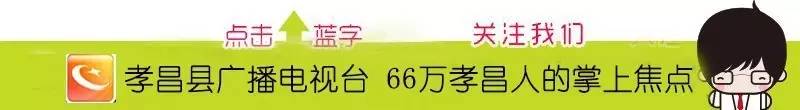 点击 蓝字 关注我们

孝昌县广播电视台 66万孝昌人的掌上焦点